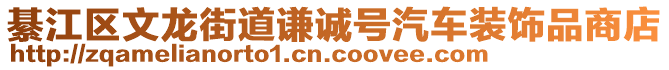 綦江区文龙街道谦诚号汽车装饰品商店
http://zqamelianorto1.cn.coovee.com